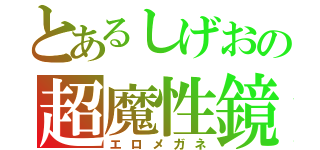 とあるしげおの
超魔性鏡
エロメガネ